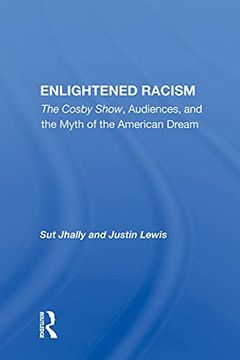 ENLIGHTENED RACISM

The Cosby Show, Audiences, and the Myth of the American Dream

Sut Jhally and Justin Lewis

ROUTLEDGE